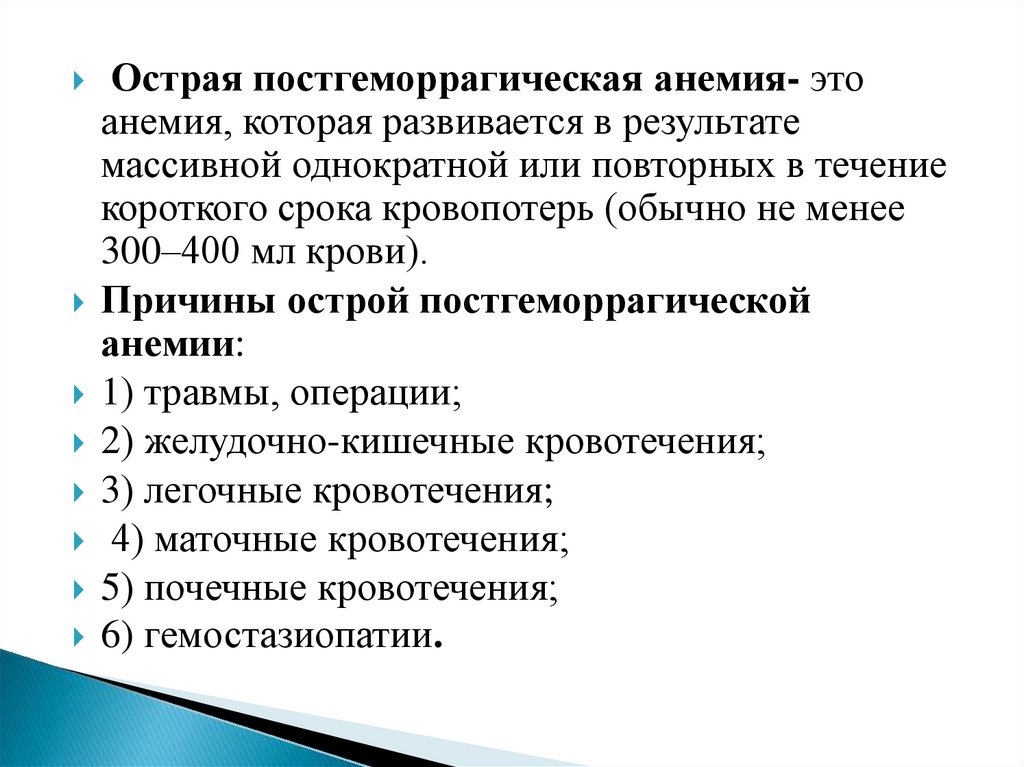 Острая постгеморрагическая анемия- это анемия, которая развивается в результате массивной однократной или повторных в течение короткого срока кровопотерь (обычно не менее 300–400 мл крови).

Причины острой постгеморрагической анемии:

1) травмы, операции;

2) желудочно-кишечные кровотечения;

3) легочные кровотечения;

4) маточные кровотечения;

5) почечные кровотечения;

6) гемостазиопатии.